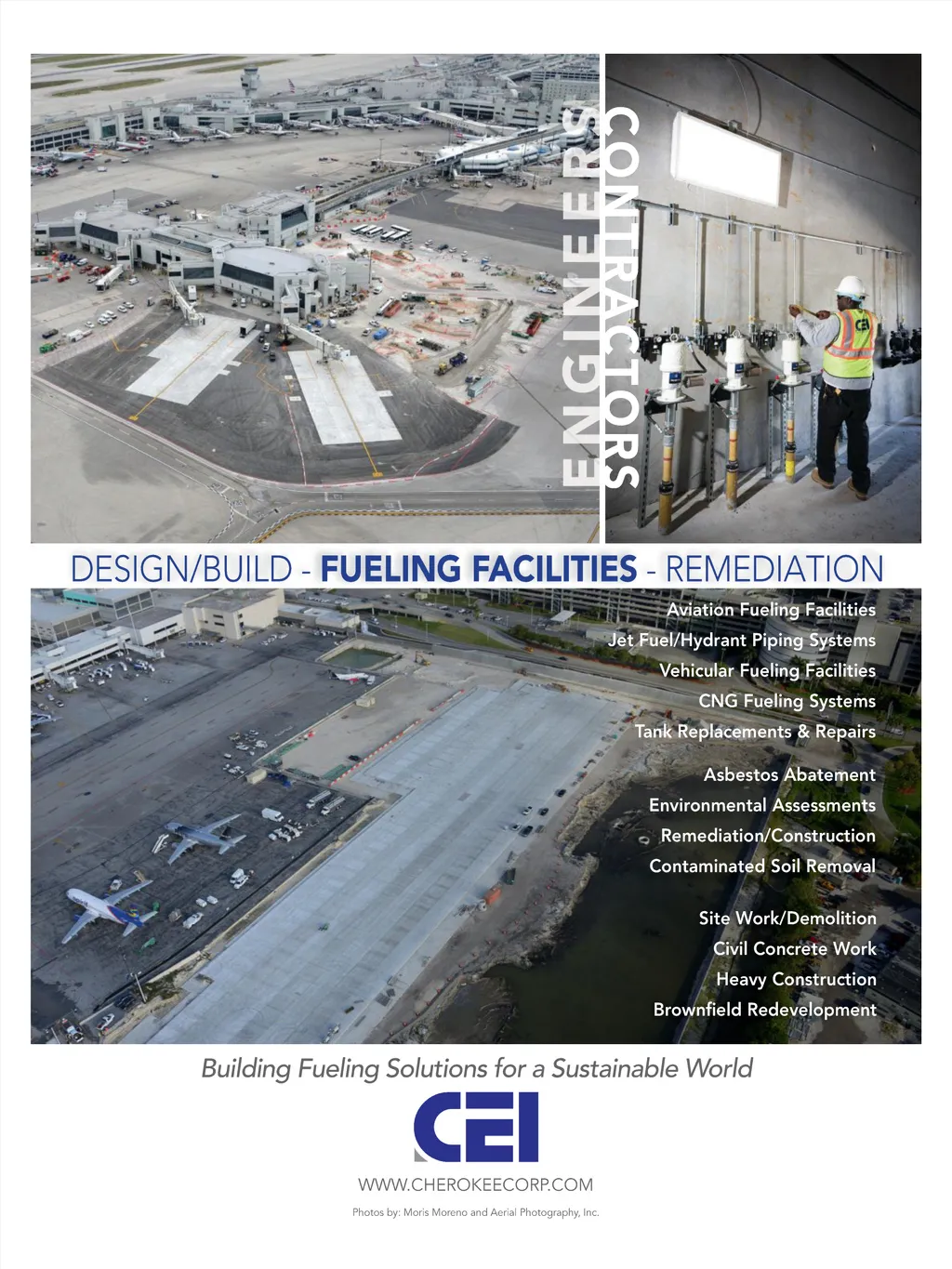 ENGINEERS
CONTRACTORS

DESIGN/BUILD - FUELING FACILITIES - REMEDIATION

Aviation Fueling Facilities
Jet Fuel/Hydrant Piping Systems
Vehicular Fueling Facilities
CNG Fueling Systems
Tank Replacements & Repairs

Asbestos Abatement
Environmental Assessments
Remediation/Construction
Contaminated Soil Removal

Site Work/Demolition
Civil Concrete Work
Heavy Construction
Brownfield Redevelopment

Building Fueling Solutions for a Sustainable World

CEI

WWW.CHEROKEECORP.COM

Photos by: Moris Moreno and Aerial Photography, Inc.